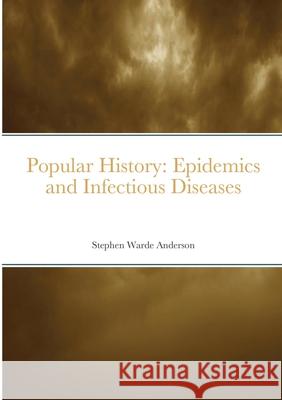 Popular History: Epidemics and Infectious Diseases

Stephen Warde Anderson

Kraina Książek